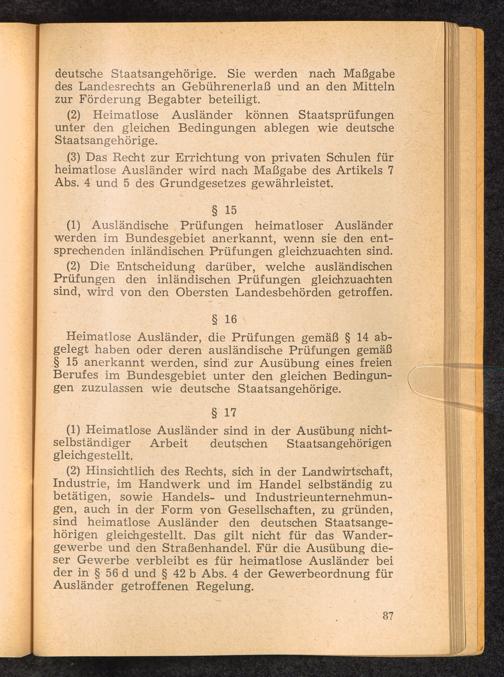 deutsche Staatsangehörige. Sie werden nach Maßgabe des Landesrechts an Gebührenerlaß und an den Mitteln zur Förderung Begabter beteiligt.

(2) Heimatlose Ausländer können Staatsprüfungen unter den gleichen Bedingungen ablegen wie deutsche Staatsangehörige.

(3) Das Recht zur Errichtung von privaten Schulen für heimatlose Ausländer wird nach Maßgabe des Artikels 7 Abs. 4 und 5 des Grundgesetzes gewährleistet.

§ 15

(1) Ausländische Prüfungen heimatloser Ausländer werden im Bundesgebiet anerkannt, wenn sie den entsprechenden inländischen Prüfungen gleichzuachten sind.

(2) Die Entscheidung darüber, welche ausländischen Prüfungen den inländischen Prüfungen gleichzuachten sind, wird von den Obersten Landesbehörden getroffen.

§ 16

Heimatlose Ausländer, die Prüfungen gemäß § 14 abgelegt haben oder deren ausländische Prüfungen gemäß § 15 anerkannt werden, sind zur Ausübung eines freien Berufes im Bundesgebiet unter den gleichen Bedingungen zuzulassen wie deutsche Staatsangehörige.

§ 17

(1) Heimatlose Ausländer sind in der Ausübung nichtselbständiger Arbeit deutschen Staatsangehörigen gleichgestellt.

(2) Hinsichtlich des Rechts, sich in der Landwirtschaft, Industrie, im Handwerk und im Handel selbständig zu betätigen, sowie Handels- und Industrieunternehmungen, auch in der Form von Gesellschaften, zu gründen, sind heimatlose Ausländer den deutschen Staatsangehörigen gleichgestellt. Das gilt nicht für das Wandergewerbe und den Straßenhandel. Für die Ausübung dieser Gewerbe verbleibt es für heimatlose Ausländer bei der in § 56 d und § 42 b Abs. 4 der Gewerbeordnung für Ausländer getroffenen Regelung.

87